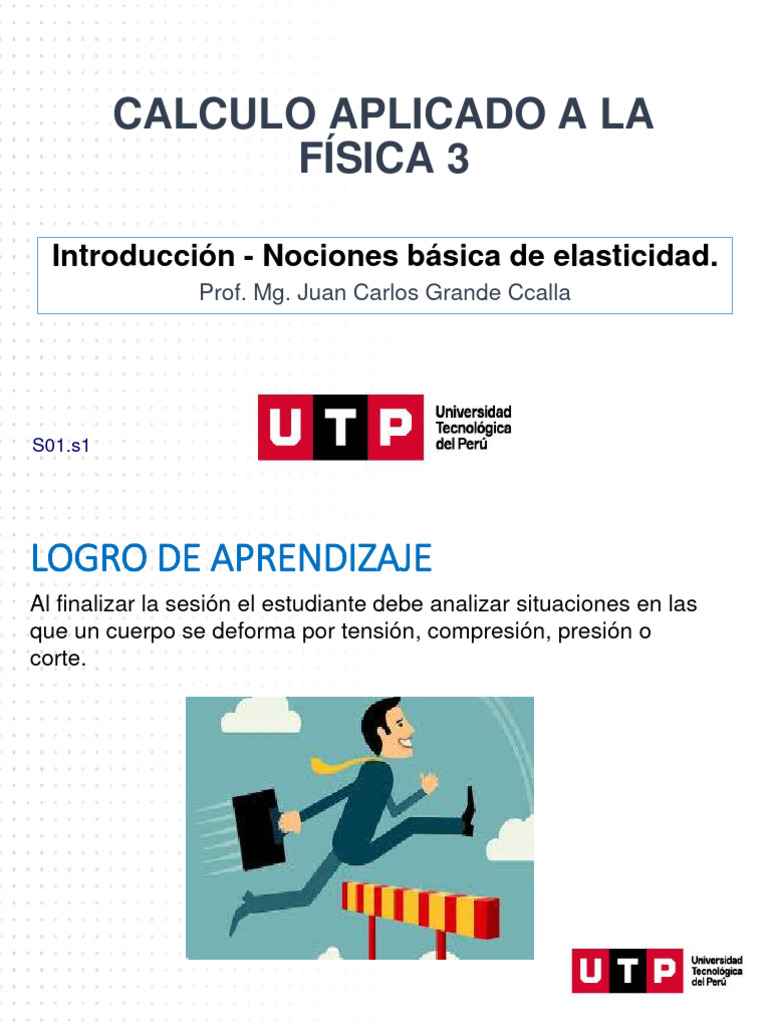 CALCULO APLICADO A LA FÍSICA 3

Introducción - Nociones básica de elasticidad.
Prof. Mg. Juan Carlos Grande Ccalla

S01.s1

UTP Universidad Tecnológica del Perú

LOGRO DE APRENDIZAJE

Al finalizar la sesión el estudiante debe analizar situaciones en las que un cuerpo se deforma por tensión, compresión, presión o corte.

UTP Universidad Tecnológica del Perú